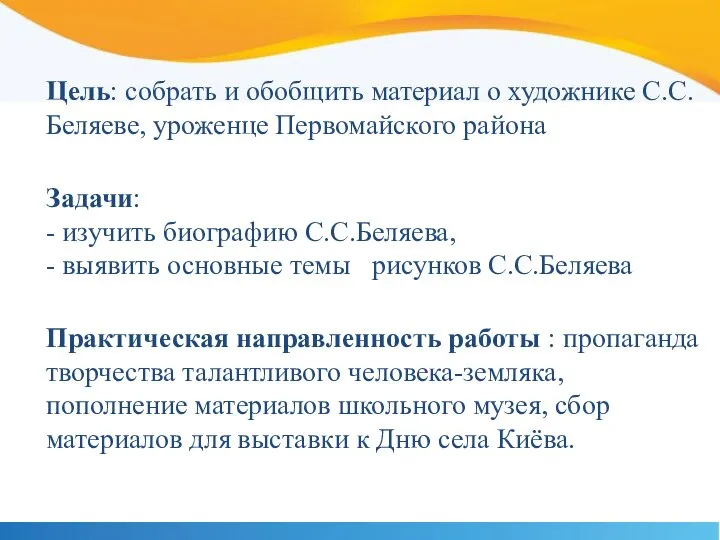 Цель: собрать и обобщить материал о художнике С.С. Беляеве, уроженце Первомайского района

Задачи:
- изучить биографию С.С.Беляева,
- выявить основные темы рисунков С.С.Беляева

Практическая направленность работы : пропаганда творчества талантливого человека-земляка, пополнение материалов школьного музея, сбор материалов для выставки к Дню села Киёва.